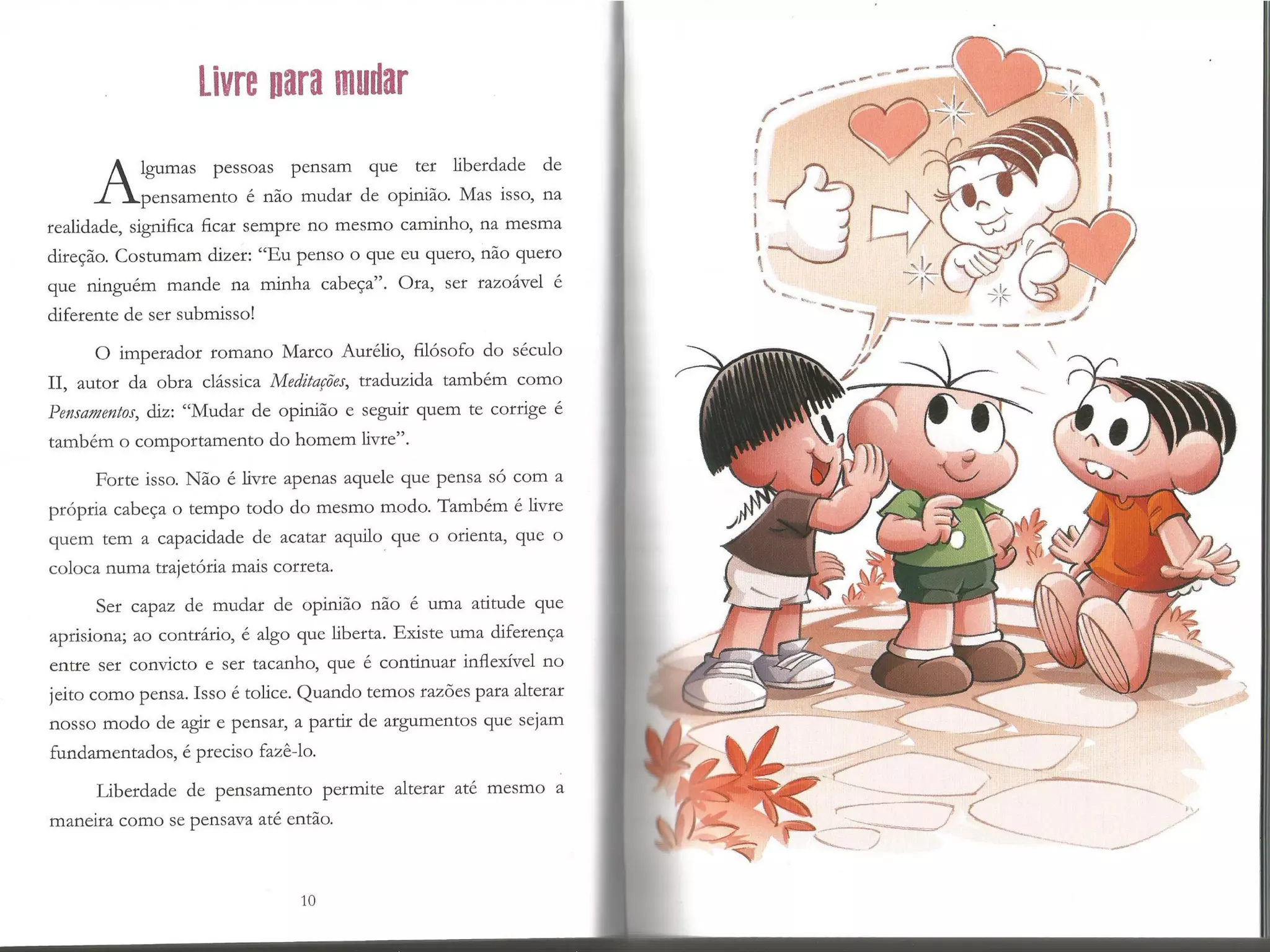 Livre para mudar

Algumas pessoas pensam que ter liberdade de pensamento é não mudar de opinião. Mas isso, na realidade, significa ficar sempre no mesmo caminho, na mesma direção. Costumam dizer: "Eu penso o que eu quero, não quero que ninguém mande na minha cabeça". Ora, ser razoável é diferente de ser submisso!

O imperador romano Marco Aurélio, filósofo do século II, autor da obra clássica Meditações, traduzida também como Pensamentos, diz: "Mudar de opinião e seguir quem te corrige é também o comportamento do homem livre".

Forte isso. Não é livre apenas aquele que pensa só com a própria cabeça o tempo todo do mesmo modo. Também é livre quem tem a capacidade de acatar aquilo que o orienta, que o coloca numa trajetória mais correta.

Ser capaz de mudar de opinião não é uma atitude que aprisiona; ao contrário, é algo que liberta. Existe uma diferença entre ser convicto e ser tacanho, que é continuar inflexível no jeito como pensa. Isso é tolice. Quando temos razões para alterar nosso modo de agir e pensar, a partir de argumentos que sejam fundamentados, é preciso fazê-lo.

Liberdade de pensamento permite alterar até mesmo a maneira como se pensava até então.

10